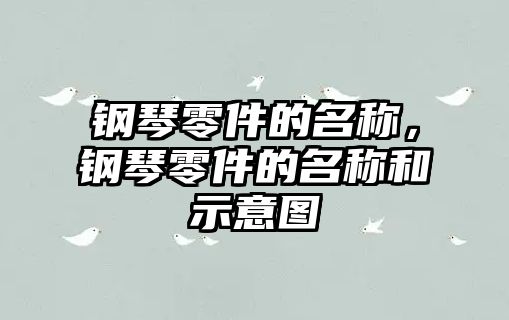 钢琴零件的名称，钢琴零件的名称和示意图